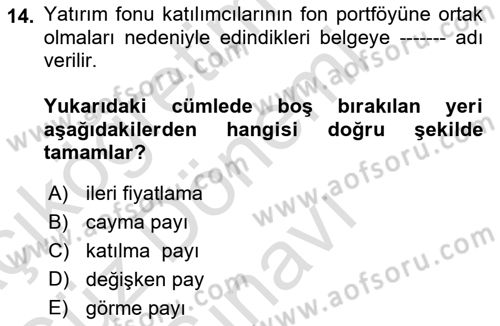 14. Yatırım fonu katılımcılarının fon portföyüne ortak olmaları nedeniyle edindikleri belgeye ------- adı verilir.

Yukarıdaki cümlede boş bırakılan yeri aşağıdakilerden hangisi doğru şekilde tamamlar?

A) ileri fiyatlama
B) cayma payı
C) katılma payı
D) değişken pay
E) görme payı

www.aofsoru.com
www.aofsoru.com
www.aofsoru.com
www.aofsoru.com
www.aofsoru.com